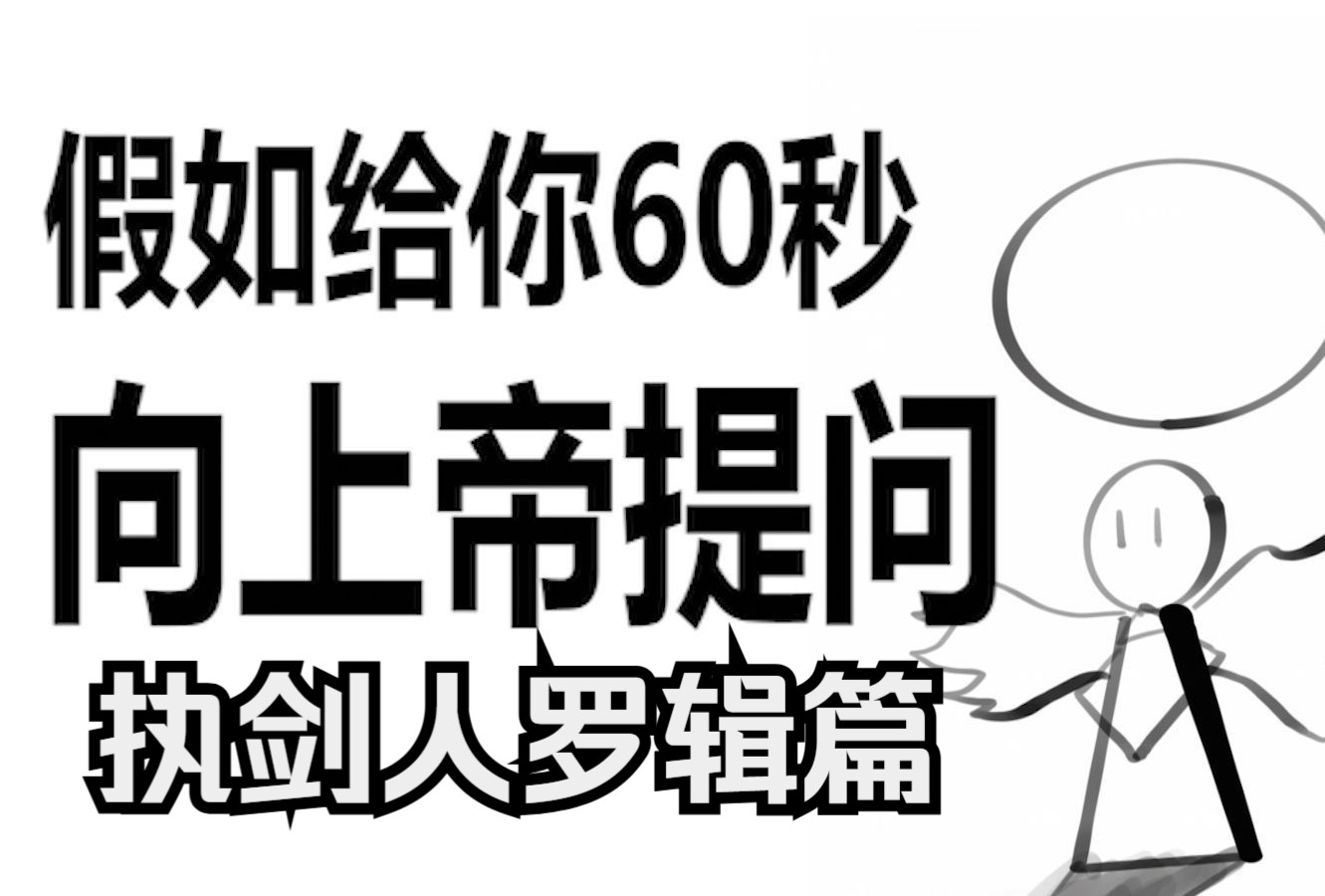 假如给你60秒

向上帝提问

执剑人罗辑篇